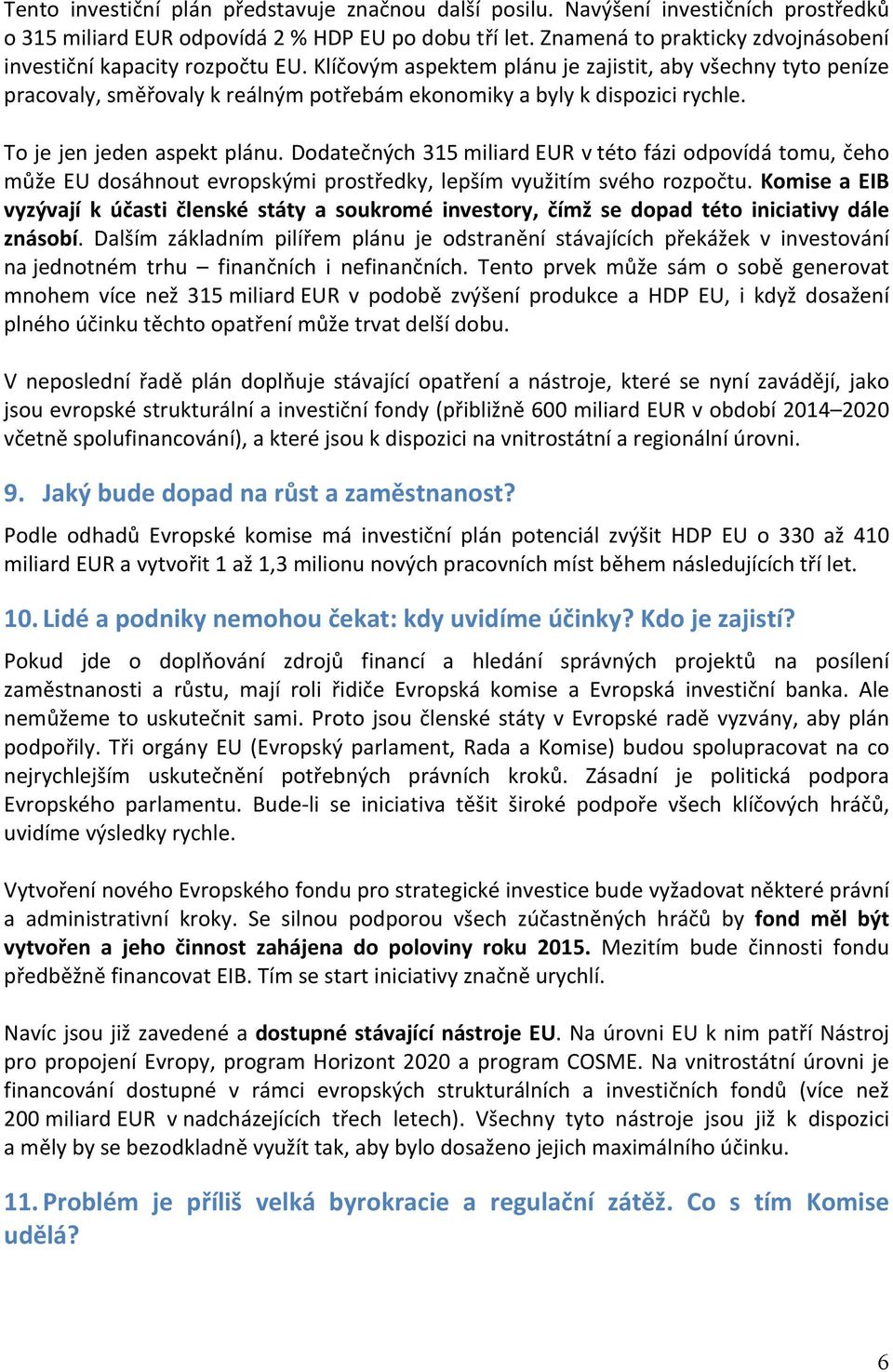 Tento investiční plán představuje značnou další posilu. Navýšení investičních prostředků o 315 miliard EUR odpovídá 2 % HDP EU po dobu tří let. Znamená to prakticky zdvojnásobení investiční kapacity rozpočtu EU. Klíčovým aspektem plánu je zajistit, aby všechny tyto peníze pracovaly, směřovaly k reálným potřebám ekonomiky a byly k dispozici rychle.

To je jen jeden aspekt plánu. Dodatečných 315 miliard EUR v této fázi odpovídá tomu, čeho může EU dosáhnout evropskými prostředky, lepším využitím svého rozpočtu. Komise a EIB vyzývají k účasti členské státy a soukromé investory, čímž se dopad této iniciativy dále znásobí. Dalším základním pilířem plánu je odstranění stávajících překážek v investování na jednotném trhu – finančních i nefinančních. Tento prvek může sám o sobě generovat mnohem více než 315 miliard EUR v podobě zvýšení produkce a HDP EU, i když dosažení plného účinku těchto opatření může trvat delší dobu.

V neposlední řadě plán doplňuje stávající opatření a nástroje, které se nyní zavádějí, jako jsou evropské strukturální a investiční fondy (přibližně 600 miliard EUR v období 2014–2020 včetně spolufinancování), a které jsou k dispozici na vnitrostátní a regionální úrovni.

9. Jaký bude dopad na růst a zaměstnanost?

Podle odhadů Evropské komise má investiční plán potenciál zvýšit HDP EU o 330 až 410 miliard EUR a vytvořit 1 až 1,3 milionu nových pracovních míst během následujících tří let.

10. Lidé a podniky nemohou čekat: kdy uvidíme účinky? Kdo je zajistí?

Pokud jde o doplňování zdrojů financí a hledání správných projektů na posílení zaměstnanosti a růstu, mají roli řidiče Evropská komise a Evropská investiční banka. Ale nemůžeme to uskutečnit sami. Proto jsou členské státy v Evropské radě vyzvány, aby plán podpořily. Tři orgány EU (Evropský parlament, Rada a Komise) budou spolupracovat na co nejrychlejším uskutečnění potřebných právních kroků. Zásadní je politická podpora Evropského parlamentu. Bude-li se iniciativa těšit široké podpoře všech klíčových hráčů, uvidíme výsledky rychle.

Vytvoření nového Evropského fondu pro strategické investice bude vyžadovat některé právní a administrativní kroky. Se silnou podporou všech zúčastněných hráčů by fond měl být vytvořen a jeho činnost zahájena do poloviny roku 2015. Mezitím bude činnosti fondu předběžně financovat EIB. Tím se start iniciativy značně urychlí.

Navíc jsou již zavedené a dostupné stávající nástroje EU. Na úrovni EU k nim patří Nástroj pro propojení Evropy, program Horizont 2020 a program COSME. Na vnitrostátní úrovni je financování dostupné v rámci evropských strukturálních a investičních fondů (více než 200 miliard EUR v nadcházejících třech letech). Všechny tyto nástroje jsou již k dispozici a měly by se bezodkladně využít tak, aby bylo dosaženo jejich maximálního účinku.

11. Problém je příliš velká byrokracie a regulační zátěž. Co s tím Komise udělá?

6